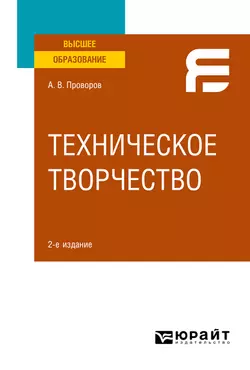 ВЫСШЕЕ
ОБРАЗОВАНИЕ

А. В. Проворов

ТЕХНИЧЕСКОЕ
ТВОРЧЕСТВО

2-е издание

ЮРАЙТ
ИЗДАТЕЛЬСТВО